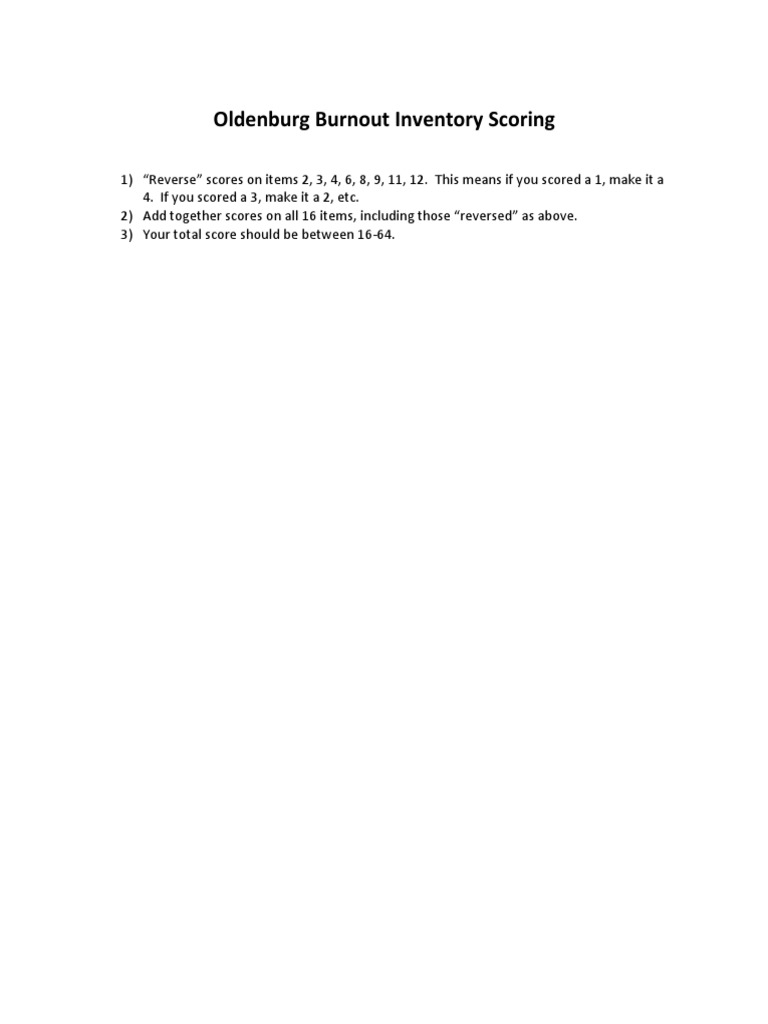 Oldenburg Burnout Inventory Scoring

1) "Reverse" scores on items 2, 3, 4, 6, 8, 9, 11, 12. This means if you scored a 1, make it a 4. If you scored a 3, make it a 2, etc.
2) Add together scores on all 16 items, including those "reversed" as above.
3) Your total score should be between 16-64.